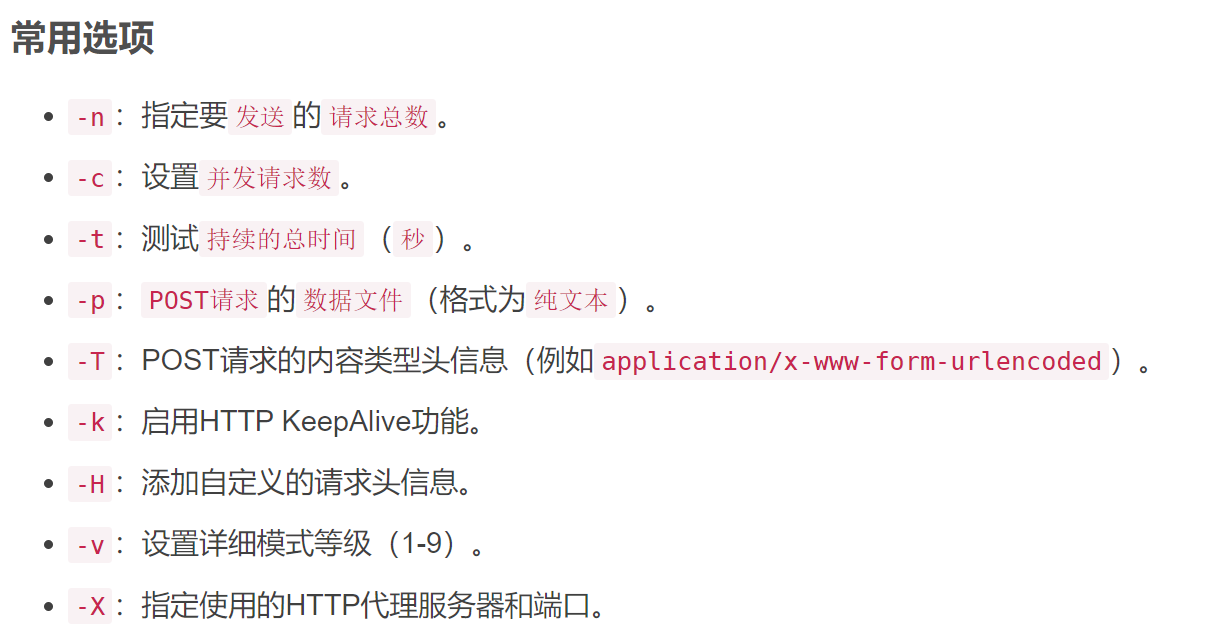 常用选项

• -n：指定要发送的请求总数。
• -c：设置并发请求数。
• -t：测试持续的总时间（秒）。
• -p：POST请求的数据文件（格式为纯文本）。
• -T：POST请求的内容类型头信息（例如application/x-www-form-urlencoded）。
• -k：启用HTTP KeepAlive功能。
• -H：添加自定义的请求头信息。
• -v：设置详细模式等级（1-9）。
• -X：指定使用的HTTP代理服务器和端口。